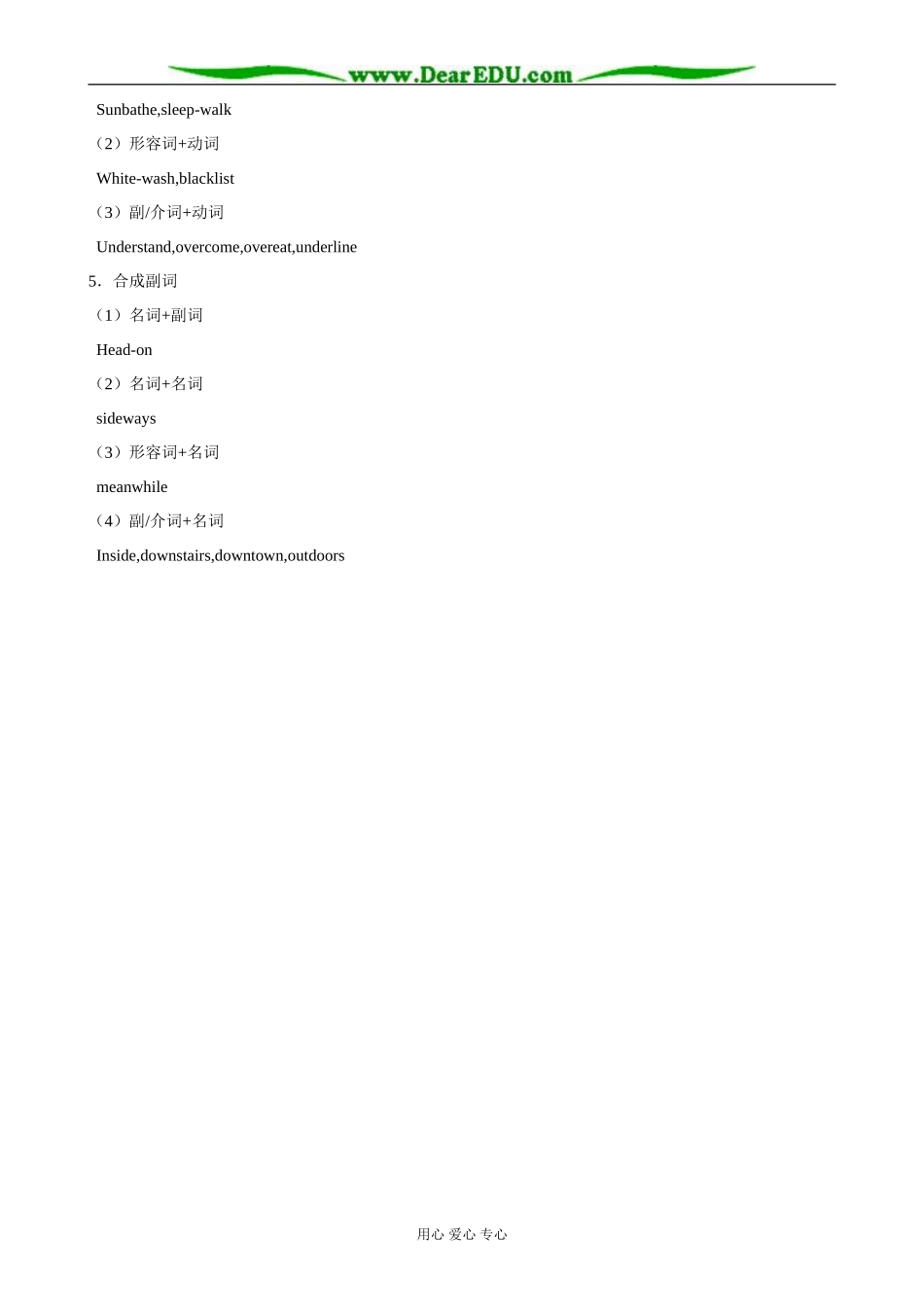 www.DearEDU.com

Sunbathe,sleep-walk

（2）形容词+动词

White-wash,blacklist

（3）副/介词+动词

Understand,overcome,overeat,underline

5．合成副词

（1）名词+副词

Head-on

（2）名词+名词

sideways

（3）形容词+名词

meanwhile

（4）副/介词+名词

Inside,downstairs,downtown,outdoors

用心 爱心 专心